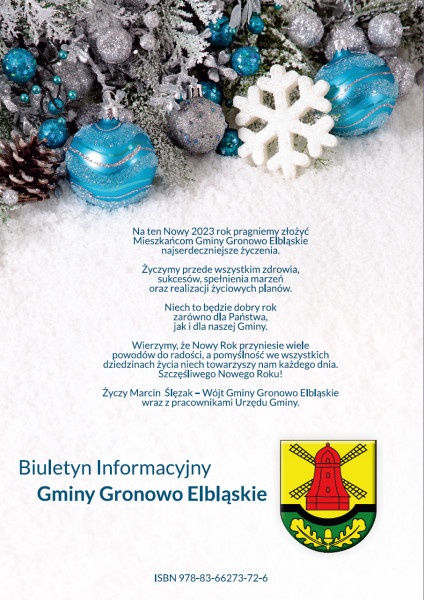 Na ten Nowy 2023 rok pragniemy złożyć Mieszkańcom Gminy Gronowo Elbląskie najserdeczniejsze życzenia.

Życzymy przede wszystkim zdrowia, sukcesów, spełnienia marzeń oraz realizacji życiowych planów.

Niech to będzie dobry rok zarówno dla Państwa, jak i dla naszej Gminy.

Wierzymy, że Nowy Rok przyniesie wiele powodów do radości, a pomyślność we wszystkich dziedzinach życia niech towarzyszy nam każdego dnia. Szczęśliwego Nowego Roku!

Życzy Marcin Ślęzak – Wójt Gminy Gronowo Elbląskie wraz z pracownikami Urzędu Gminy.

Biuletyn Informacyjny
Gminy Gronowo Elbląskie

ISBN 978-83-66273-72-6